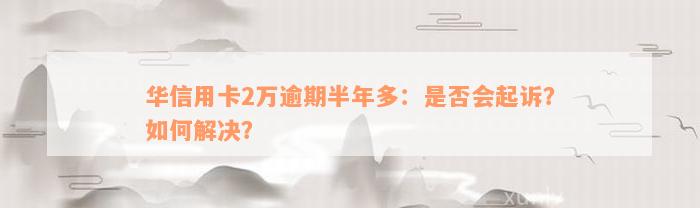 华信用卡2万逾期半年多：是否会起诉？如何解决？